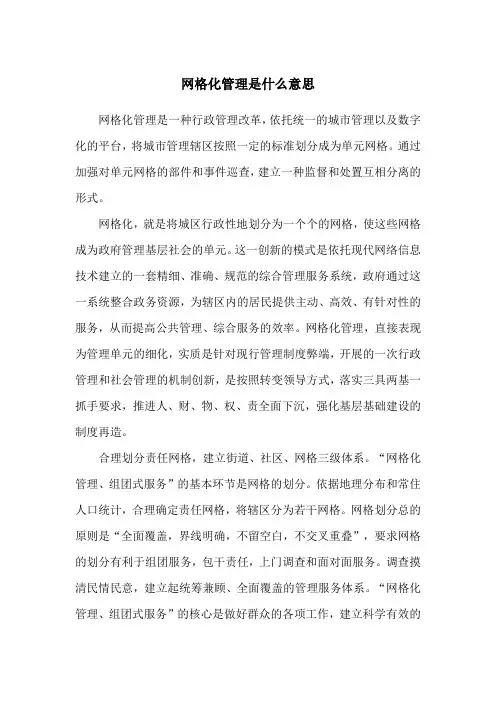 网格化管理是什么意思

网格化管理是一种行政管理改革，依托统一的城市管理以及数字化的平台，将城市管理辖区按照一定的标准划分成为单元网格。通过加强对单元网格的部件和事件巡查，建立一种监督和处置互相分离的形式。

网格化，就是将城区行政性地划分为一个个的网格，使这些网格成为政府管理基层社会的单元。这一创新的模式是依托现代网络信息技术建立的一套精细、准确、规范的综合管理服务系统，政府通过这一系统整合政务资源，为辖区内的居民提供主动、高效、有针对性的服务，从而提高公共管理、综合服务的效率。网格化管理，直接表现为管理单元的细化，实质是针对现行管理制度弊端，开展的一次行政管理和社会管理的机制创新，是按照转变领导方式，落实三具两基一抓手要求，推进人、财、物、权、责全面下沉，强化基层基础建设的制度再造。

合理划分责任网格，建立街道、社区、网格三级体系。“网格化管理、组团式服务”的基本环节是网格的划分。依据地理分布和常住人口统计，合理确定责任网格，将辖区分为若干网格。网格划分总的原则是“全面覆盖，界线明确，不留空白，不交叉重叠”，要求网格的划分有利于组团服务，包干责任，上门调查和面对面服务。调查摸清民情民意，建立起统筹兼顾、全面覆盖的管理服务体系。“网格化管理、组团式服务”的核心是做好群众的各项工作，建立科学有效的